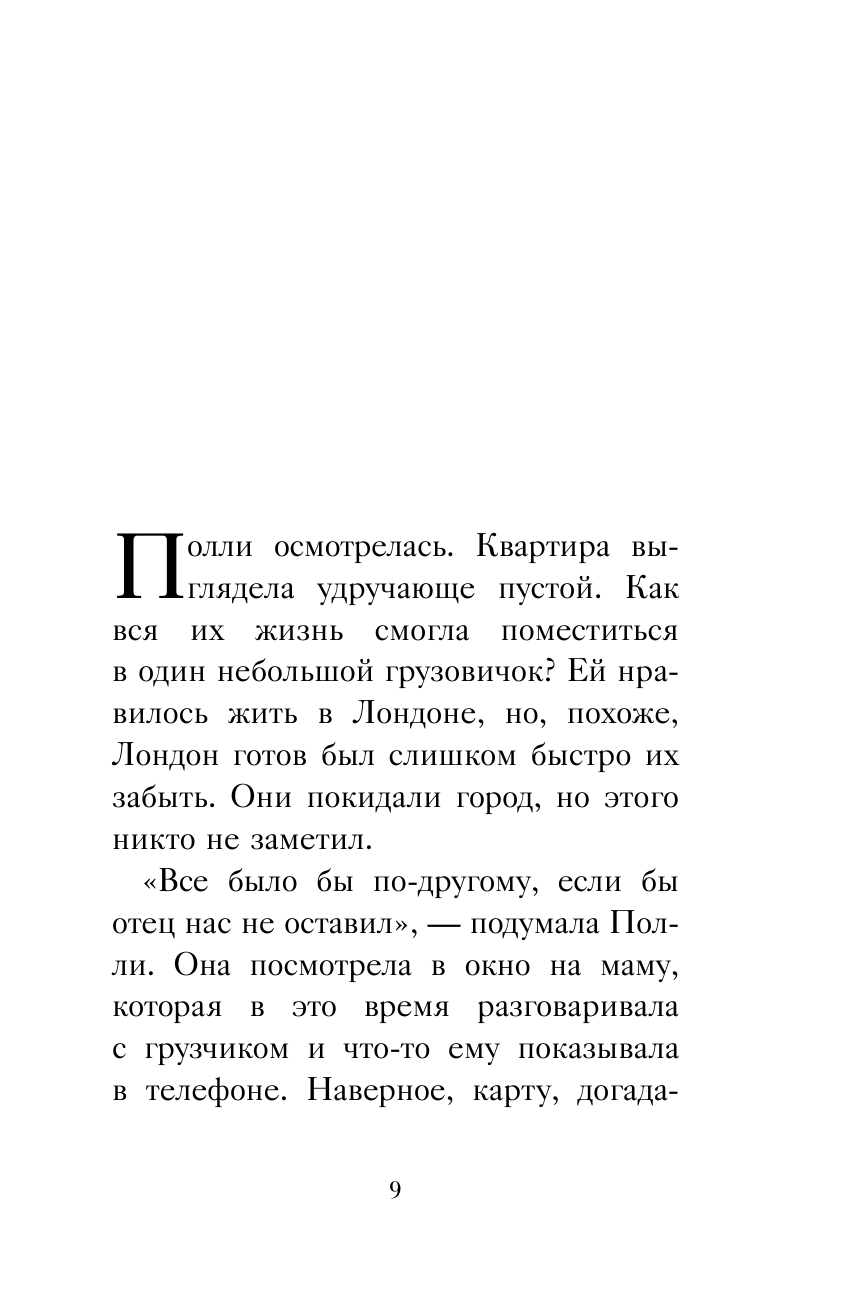 Полли осмотрелась. Квартира выглядела удручающе пустой. Как вся их жизнь смогла поместиться в один небольшой грузовичок? Ей нравилось жить в Лондоне, но, похоже, Лондон готов был слишком быстро их забыть. Они покидали город, но этого никто не заметил.

«Все было бы по-другому, если бы отец нас не оставил», — подумала Полли. Она посмотрела в окно на маму, которая в это время разговаривала с грузчиком и что-то ему показывала в телефоне. Наверное, карту, догада-

9